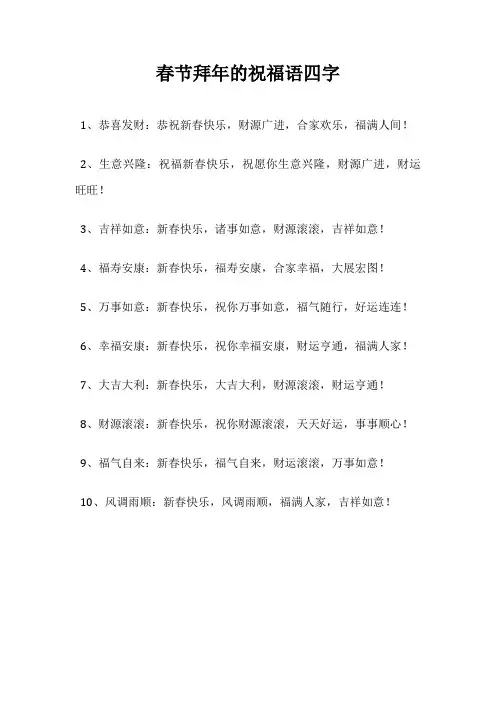 春节拜年的祝福语四字

1、恭喜发财：恭祝新春快乐，财源广进，合家欢乐，福满人间！

2、生意兴隆：祝福新春快乐，祝愿你生意兴隆，财源广进，财运旺旺！

3、吉祥如意：新春快乐，诸事如意，财源滚滚，吉祥如意！

4、福寿安康：新春快乐，福寿安康，合家幸福，大展宏图！

5、万事如意：新春快乐，祝你万事如意，福气随行，好运连连！

6、幸福安康：新春快乐，祝你幸福安康，财运亨通，福满人家！

7、大吉大利：新春快乐，大吉大利，财源滚滚，财运亨通！

8、财源滚滚：新春快乐，祝你财源滚滚，天天好运，事事顺心！

9、福气自来：新春快乐，福气自来，财运滚滚，万事如意！

10、风调雨顺：新春快乐，风调雨顺，福满人家，吉祥如意！